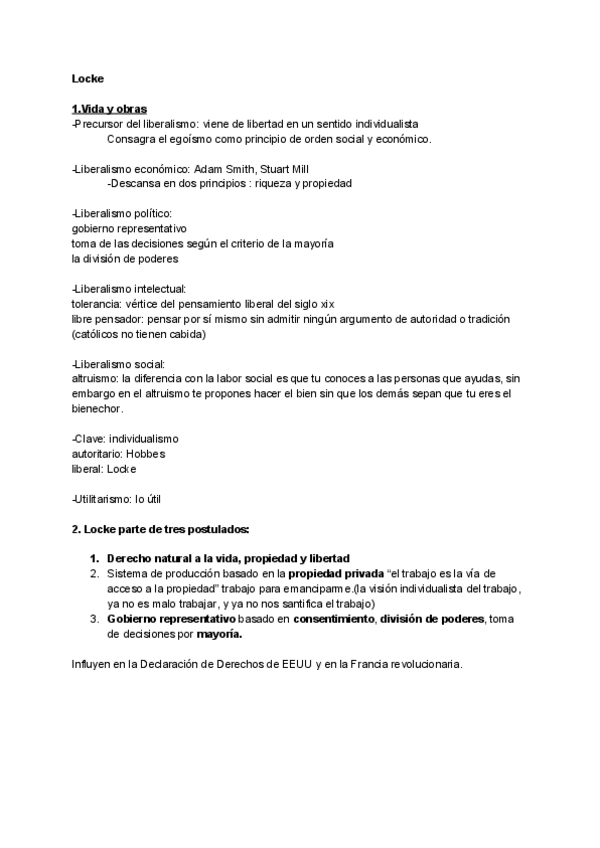 Locke

1.Vida y obras
-Precursor del liberalismo: viene de libertad en un sentido individualista
Consagra el egoísmo como principio de orden social y económico.

-Liberalismo económico: Adam Smith, Stuart Mill
-Descansa en dos principios : riqueza y propiedad

-Liberalismo político:
gobierno representativo
toma de las decisiones según el criterio de la mayoría
la división de poderes

-Liberalismo intelectual:
tolerancia: vértice del pensamiento liberal del siglo xix
libre pensador: pensar por sí mismo sin admitir ningún argumento de autoridad o tradición (católicos no tienen cabida)

-Liberalismo social:
altruismo: la diferencia con la labor social es que tu conoces a las personas que ayudas, sin embargo en el altruismo te propones hacer el bien sin que los demás sepan que tu eres el bienechor.

-Clave: individualismo
autoritario: Hobbes
liberal: Locke

-Utilitarismo: lo útil

2. Locke parte de tres postulados:

1. Derecho natural a la vida, propiedad y libertad
2. Sistema de producción basado en la propiedad privada "el trabajo es la vía de acceso a la propiedad" trabajo para emanciparme.(la visión individualista del trabajo, ya no es malo trabajar, y ya no nos santifica el trabajo)
3. Gobierno representativo basado en consentimiento, división de poderes, toma de decisiones por mayoría.

Influyen en la Declaración de Derechos de EEUU y en la Francia revolucionaria.